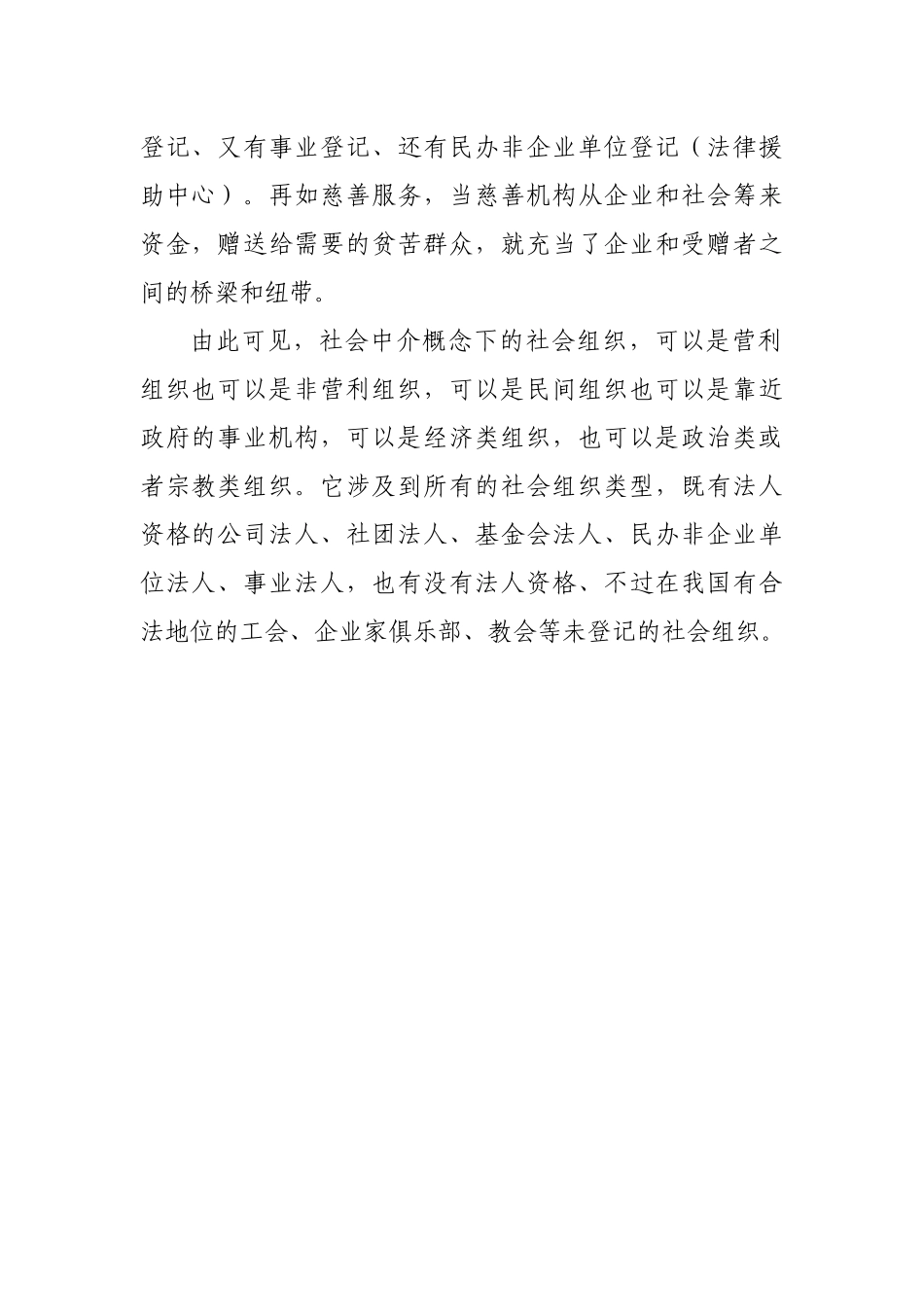 登记、又有事业登记、还有民办非企业单位登记（法律援助中心）。再如慈善服务，当慈善机构从企业和社会筹来资金，赠送给需要的贫苦群众，就充当了企业和受赠者之间的桥梁和纽带。

由此可见，社会中介概念下的社会组织，可以是营利组织也可以是非营利组织，可以是民间组织也可以是靠近政府的事业机构，可以是经济类组织，也可以是政治类或者宗教类组织。它涉及到所有的社会组织类型，既有法人资格的公司法人、社团法人、基金会法人、民办非企业单位法人、事业法人，也有没有法人资格、不过在我国有合法地位的工会、企业家俱乐部、教会等未登记的社会组织。